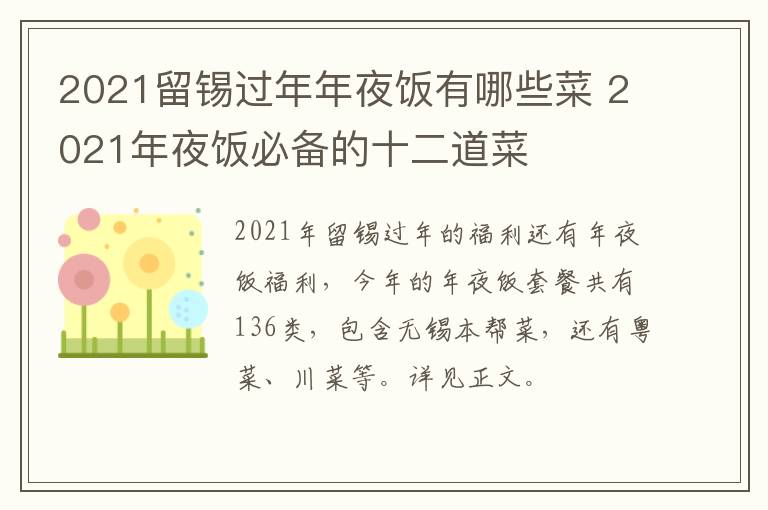 2021留锡过年年夜饭有哪些菜 2021年夜饭必备的十二道菜

2021年留锡过年的福利还有年夜饭福利，今年的年夜饭套餐共有136类，包含无锡本帮菜，还有粤菜、川菜等。详见正文。